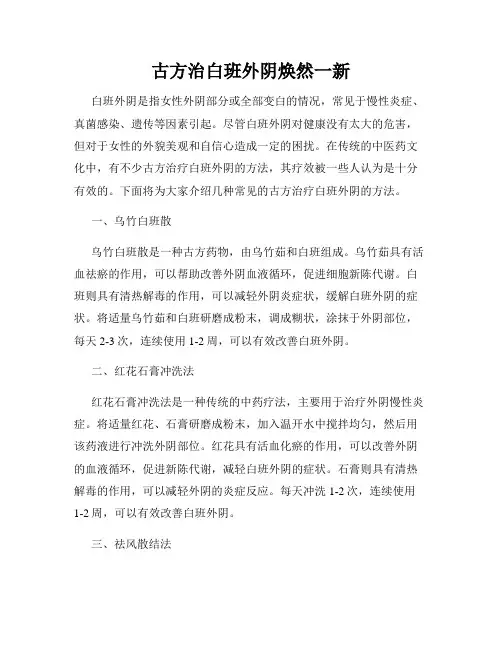 古方治白斑外阴焕然一新

白斑外阴是指女性外阴部分或全部变白的情况，常见于慢性炎症、真菌感染、遗传等因素引起。尽管白斑外阴对健康没有太大的危害，但对于女性的外貌美观和自信心造成一定的困扰。在传统的中医药文化中，有不少古方治疗白斑外阴的方法，其疗效被一些人认为是十分有效的。下面将为大家介绍几种常见的古方治疗白斑外阴的方法。

一、乌竹白斑散

乌竹白斑散是一种古方药物，由乌竹茹和白斑组成。乌竹茹具有活血祛瘀的作用，可以帮助改善外阴血液循环，促进细胞新陈代谢。白斑则具有清热解毒的作用，可以减轻外阴炎症状，缓解白斑外阴的症状。将适量乌竹茹和白斑研磨成粉末，调成糊状，涂抹于外阴部位，每天 2-3 次，连续使用 1-2 周，可以有效改善白斑外阴。

二、红花石膏冲洗法

红花石膏冲洗法是一种传统的中药疗法，主要用于治疗外阴慢性炎症。将适量红花、石膏研磨成粉末，加入温开水中搅拌均匀，然后用该药液进行冲洗外阴部位。红花具有活血化瘀的作用，可以改善外阴的血液循环，促进新陈代谢，减轻白斑外阴的症状。石膏则具有清热解毒的作用，可以减轻外阴的炎症反应。每天冲洗 1-2 次，连续使用 1-2 周，可以有效改善白斑外阴。

三、祛风散结法